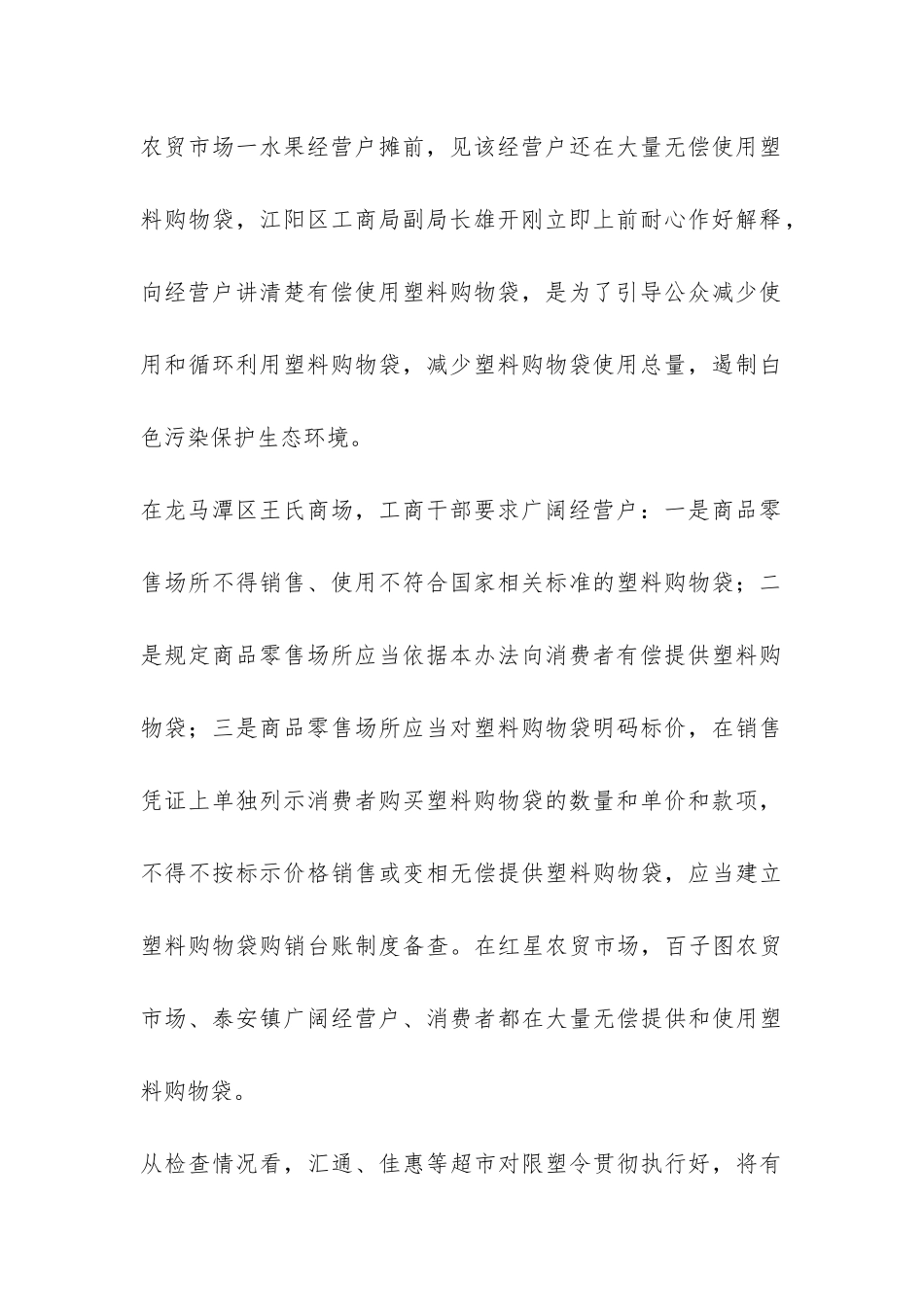 农贸市场一水果经营户摊前，见该经营户还在大量无偿使用塑料购物袋，江阳区工商局副局长雄开刚立即上前耐心作好解释，向经营户讲清楚有偿使用塑料购物袋，是为了引导公众减少使用和循环利用塑料购物袋，减少塑料购物袋使用总量，遏制白色污染保护生态环境。

在龙马潭区王氏商场，工商干部要求广阔经营户：一是商品零售场所不得销售、使用不符合国家相关标准的塑料购物袋；二是规定商品零售场所应当依据本办法向消费者有偿提供塑料购物袋；三是商品零售场所应当对塑料购物袋明码标价，在销售凭证上单独列示消费者购买塑料购物袋的数量和单价和款项，不得不按标示价格销售或变相无偿提供塑料购物袋，应当建立塑料购物袋购销台账制度备查。在红星农贸市场，百子图农贸市场、泰安镇广阔经营户、消费者都在大量无偿提供和使用塑料购物袋。

从检查情况看，汇通、佳惠等超市对限塑令贯彻执行好，将有